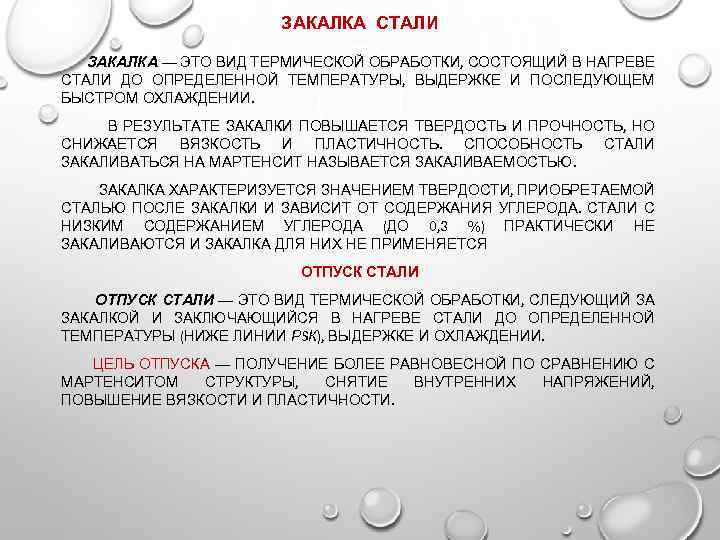 ЗАКАЛКА СТАЛИ

ЗАКАЛКА — ЭТО ВИД ТЕРМИЧЕСКОЙ ОБРАБОТКИ, СОСТОЯЩИЙ В НАГРЕВЕ СТАЛИ ДО ОПРЕДЕЛЕННОЙ ТЕМПЕРАТУРЫ, ВЫДЕРЖКЕ И ПОСЛЕДУЮЩЕМ БЫСТРОМ ОХЛАЖДЕНИИ.

В РЕЗУЛЬТАТЕ ЗАКАЛКИ ПОВЫШАЕТСЯ ТВЕРДОСТЬ И ПРОЧНОСТЬ, НО СНИЖАЕТСЯ ВЯЗКОСТЬ И ПЛАСТИЧНОСТЬ. СПОСОБНОСТЬ СТАЛИ ЗАКАЛИВАТЬСЯ НА МАРТЕНСИТ НАЗЫВАЕТСЯ ЗАКАЛИВАЕМОСТЬЮ.

ЗАКАЛКА ХАРАКТЕРИЗУЕТСЯ ЗНАЧЕНИЕМ ТВЕРДОСТИ, ПРИОБРЕТАЕМОЙ СТАЛЬЮ ПОСЛЕ ЗАКАЛКИ И ЗАВИСИТ ОТ СОДЕРЖАНИЯ УГЛЕРОДА. СТАЛИ С НИЗКИМ СОДЕРЖАНИЕМ УГЛЕРОДА (ДО 0,3 %) ПРАКТИЧЕСКИ НЕ ЗАКАЛИВАЮТСЯ И ЗАКАЛКА ДЛЯ НИХ НЕ ПРИМЕНЯЕТСЯ

ОТПУСК СТАЛИ

ОТПУСК СТАЛИ — ЭТО ВИД ТЕРМИЧЕСКОЙ ОБРАБОТКИ, СЛЕДУЮЩИЙ ЗА ЗАКАЛКОЙ И ЗАКЛЮЧАЮЩИЙСЯ В НАГРЕВЕ СТАЛИ ДО ОПРЕДЕЛЕННОЙ ТЕМПЕРАТУРЫ (НИЖЕ ЛИНИИ PSK), ВЫДЕРЖКЕ И ОХЛАЖДЕНИИ.

ЦЕЛЬ ОТПУСКА — ПОЛУЧЕНИЕ БОЛЕЕ РАВНОВЕСНОЙ ПО СРАВНЕНИЮ С МАРТЕНСИТОМ СТРУКТУРЫ, СНЯТИЕ ВНУТРЕННИХ НАПРЯЖЕНИЙ, ПОВЫШЕНИЕ ВЯЗКОСТИ И ПЛАСТИЧНОСТИ.